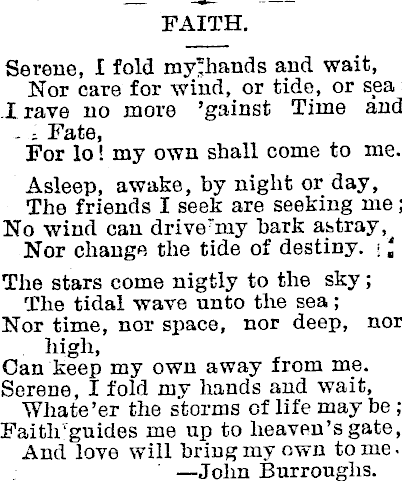 FAITH.

Serene, I fold my hands and wait,
Nor care for wind, or tide, or sea
I rave no more 'gainst Time and Fate,
For lo! my own shall come to me.

Asleep, awake, by night or day,
The friends I seek are seeking me;
No wind can drive my bark astray,
Nor change the tide of destiny.

The stars come nigtly to the sky;
The tidal wave unto the sea;
Nor time, nor space, nor deep, nor high,
Can keep my own away from me.
Serene, I fold my hands and wait,
Whate'er the storms of life may be;
Faith guides me up to heaven's gate,
And love will bring my own to me.
—John Burroughs.